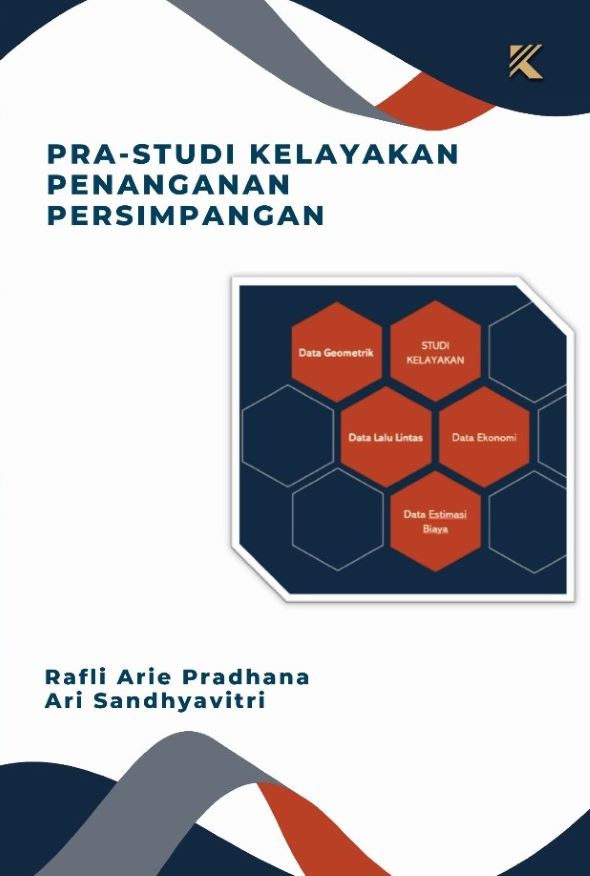 PRA-STUDI KELAYAKAN
PENANGANAN
PERSIMPANGAN

Data Geometrik

STUDI
KELAYAKAN

Data Lalu Lintas

Data Ekonomi

Data Estimasi
Biaya

Rafli Arie Pradhana
Ari Sandhyavitri